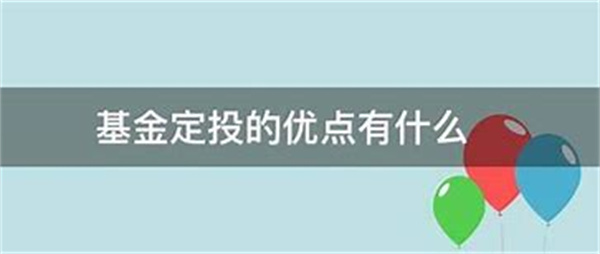 基金定投的优点有什么